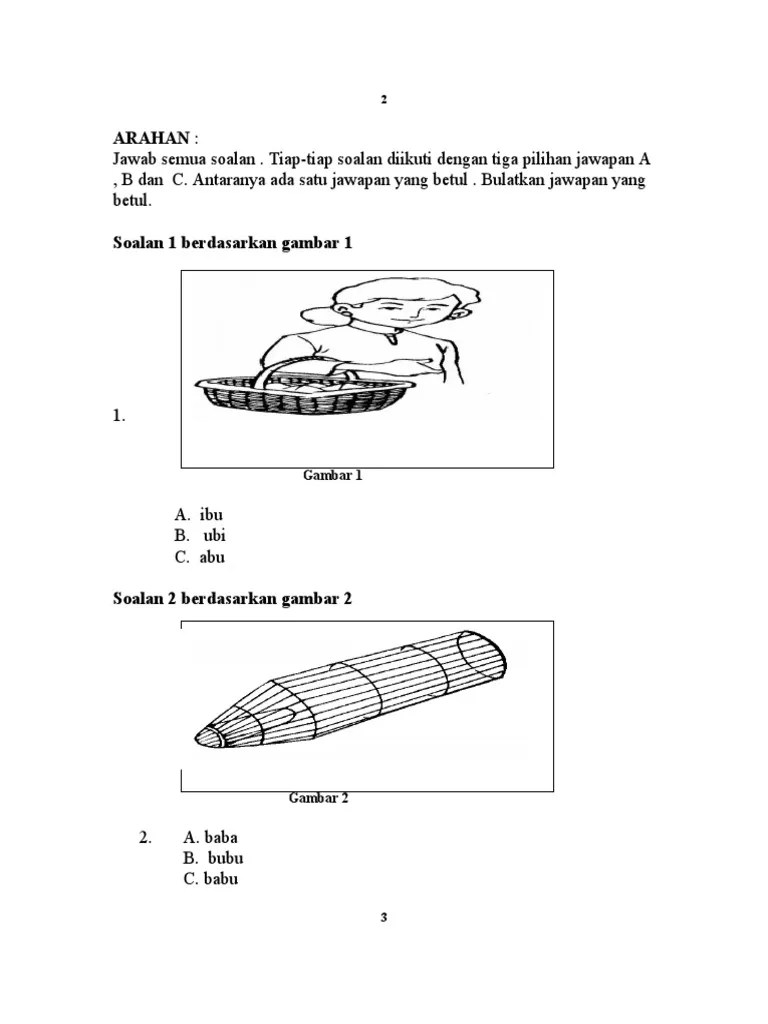 2

ARAHAN :
Jawab semua soalan . Tiap-tiap soalan diikuti dengan tiga pilihan jawapan A , B dan C. Antaranya ada satu jawapan yang betul . Bulatkan jawapan yang betul.

Soalan 1 berdasarkan gambar 1

1.

Gambar 1

A. ibu
B. ubi
C. abu

Soalan 2 berdasarkan gambar 2

Gambar 2

2. A. baba
B. bubu
C. babu

3